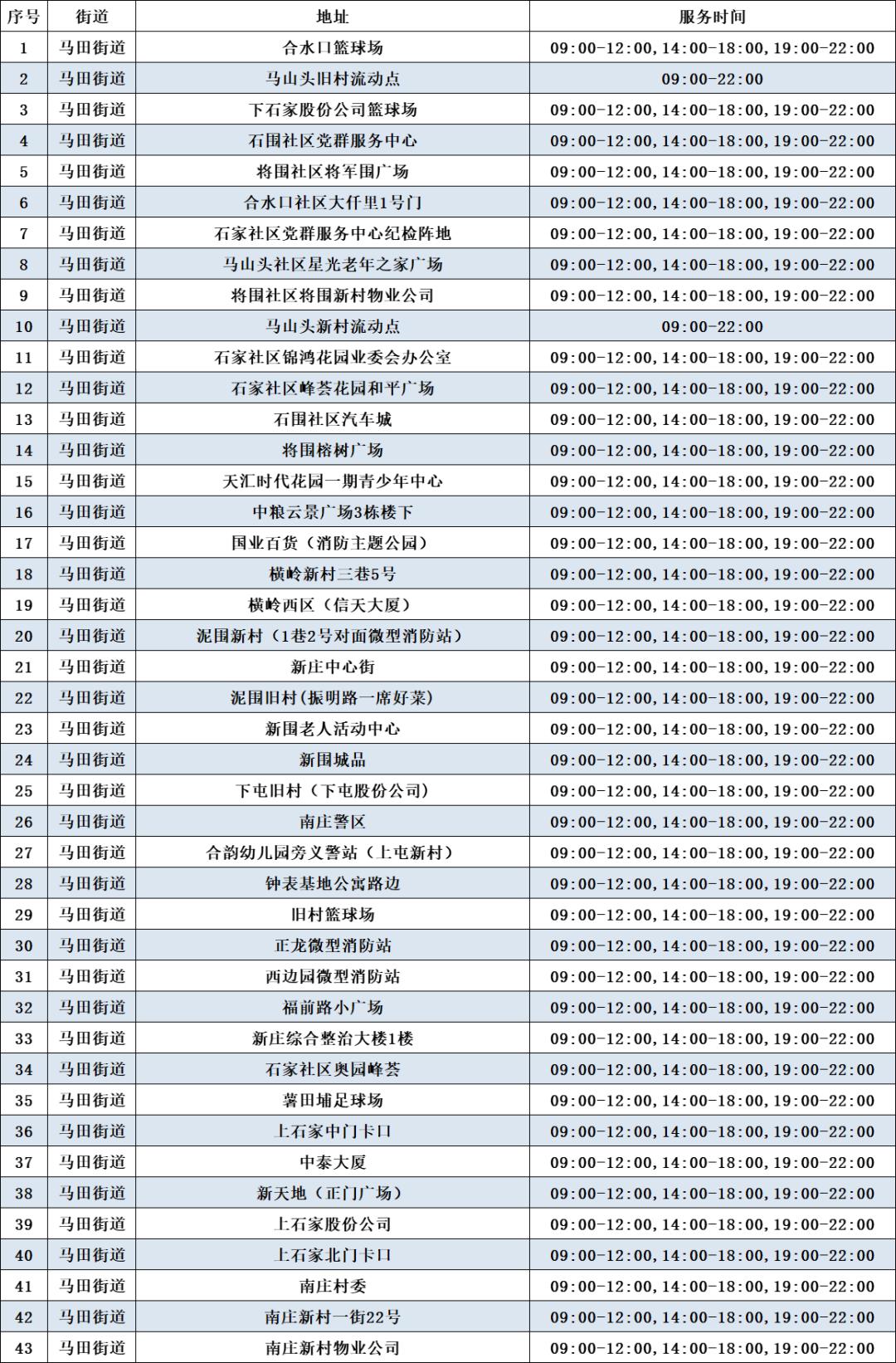 | 序号 | 街道 | 地址 | 服务时间 |
|---|---|---|---|
| 1 | 马田街道 | 合水口篮球场 | 09:00-12:00,14:00-18:00,19:00-22:00 |
| 2 | 马田街道 | 马山头旧村流动点 | 09:00-22:00 |
| 3 | 马田街道 | 下石家股份公司篮球场 | 09:00-12:00,14:00-18:00,19:00-22:00 |
| 4 | 马田街道 | 石围社区党群服务中心 | 09:00-12:00,14:00-18:00,19:00-22:00 |
| 5 | 马田街道 | 将围社区将军围广场 | 09:00-12:00,14:00-18:00,19:00-22:00 |
| 6 | 马田街道 | 合水口社区大仟里1号门 | 09:00-12:00,14:00-18:00,19:00-22:00 |
| 7 | 马田街道 | 石家社区党群服务中心纪检阵地 | 09:00-12:00,14:00-18:00,19:00-22:00 |
| 8 | 马田街道 | 马山头社区星光老年之家广场 | 09:00-12:00,14:00-18:00,19:00-22:00 |
| 9 | 马田街道 | 将围社区将围新村物业公司 | 09:00-12:00,14:00-18:00,19:00-22:00 |
| 10 | 马田街道 | 马山头新村流动点 | 09:00-22:00 |
| 11 | 马田街道 | 石家社区锦鸿花园业委会办公室 | 09:00-12:00,14:00-18:00,19:00-22:00 |
| 12 | 马田街道 | 石家社区峰荟花园和平广场 | 09:00-12:00,14:00-18:00,19:00-22:00 |
| 13 | 马田街道 | 石围社区汽车城 | 09:00-12:00,14:00-18:00,19:00-22:00 |
| 14 | 马田街道 | 将围榕树广场 | 09:00-12:00,14:00-18:00,19:00-22:00 |
| 15 | 马田街道 | 天汇时代花园一期青少年中心 | 09:00-12:00,14:00-18:00,19:00-22:00 |
| 16 | 马田街道 | 中粮云景广场3栋楼下 | 09:00-12:00,14:00-18:00,19:00-22:00 |
| 17 | 马田街道 | 国业百货（消防主题公园） | 09:00-12:00,14:00-18:00,19:00-22:00 |
| 18 | 马田街道 | 横岭新村三巷5号 | 09:00-12:00,14:00-18:00,19:00-22:00 |
| 19 | 马田街道 | 横岭西区（信天大厦） | 09:00-12:00,14:00-18:00,19:00-22:00 |
| 20 | 马田街道 | 泥围新村（1巷2号对面微型消防站） | 09:00-12:00,14:00-18:00,19:00-22:00 |
| 21 | 马田街道 | 新庄中心街 | 09:00-12:00,14:00-18:00,19:00-22:00 |
| 22 | 马田街道 | 泥围旧村（振明路一席好菜） | 09:00-12:00,14:00-18:00,19:00-22:00 |
| 23 | 马田街道 | 新围老人活动中心 | 09:00-12:00,14:00-18:00,19:00-22:00 |
| 24 | 马田街道 | 新围城品 | 09:00-12:00,14:00-18:00,19:00-22:00 |
| 25 | 马田街道 | 下屯旧村（下屯股份公司） | 09:00-12:00,14:00-18:00,19:00-22:00 |
| 26 | 马田街道 | 南庄警区 | 09:00-12:00,14:00-18:00,19:00-22:00 |
| 27 | 马田街道 | 合韵幼儿园旁义警站（上屯新村） | 09:00-12:00,14:00-18:00,19:00-22:00 |
| 28 | 马田街道 | 钟表基地公寓路边 | 09:00-12:00,14:00-18:00,19:00-22:00 |
| 29 | 马田街道 | 旧村篮球场 | 09:00-12:00,14:00-18:00,19:00-22:00 |
| 30 | 马田街道 | 正龙微型消防站 | 09:00-12:00,14:00-18:00,19:00-22:00 |
| 31 | 马田街道 | 西边园微型消防站 | 09:00-12:00,14:00-18:00,19:00-22:00 |
| 32 | 马田街道 | 福前路小广场 | 09:00-12:00,14:00-18:00,19:00-22:00 |
| 33 | 马田街道 | 新庄综合整治大楼1楼 | 09:00-12:00,14:00-18:00,19:00-22:00 |
| 34 | 马田街道 | 石家社区奥园峰荟 | 09:00-12:00,14:00-18:00,19:00-22:00 |
| 35 | 马田街道 | 薯田埔足球场 | 09:00-12:00,14:00-18:00,19:00-22:00 |
| 36 | 马田街道 | 上石家中门卡口 | 09:00-12:00,14:00-18:00,19:00-22:00 |
| 37 | 马田街道 | 中泰大厦 | 09:00-12:00,14:00-18:00,19:00-22:00 |
| 38 | 马田街道 | 新天地（正门广场） | 09:00-12:00,14:00-18:00,19:00-22:00 |
| 39 | 马田街道 | 上石家股份公司 | 09:00-12:00,14:00-18:00,19:00-22:00 |
| 40 | 马田街道 | 上石家北门卡口 | 09:00-12:00,14:00-18:00,19:00-22:00 |
| 41 | 马田街道 | 南庄村委 | 09:00-12:00,14:00-18:00,19:00-22:00 |
| 42 | 马田街道 | 南庄新村一街22号 | 09:00-12:00,14:00-18:00,19:00-22:00 |
| 43 | 马田街道 | 南庄新村物业公司 | 09:00-12:00,14:00-18:00,19:00-22:00 |